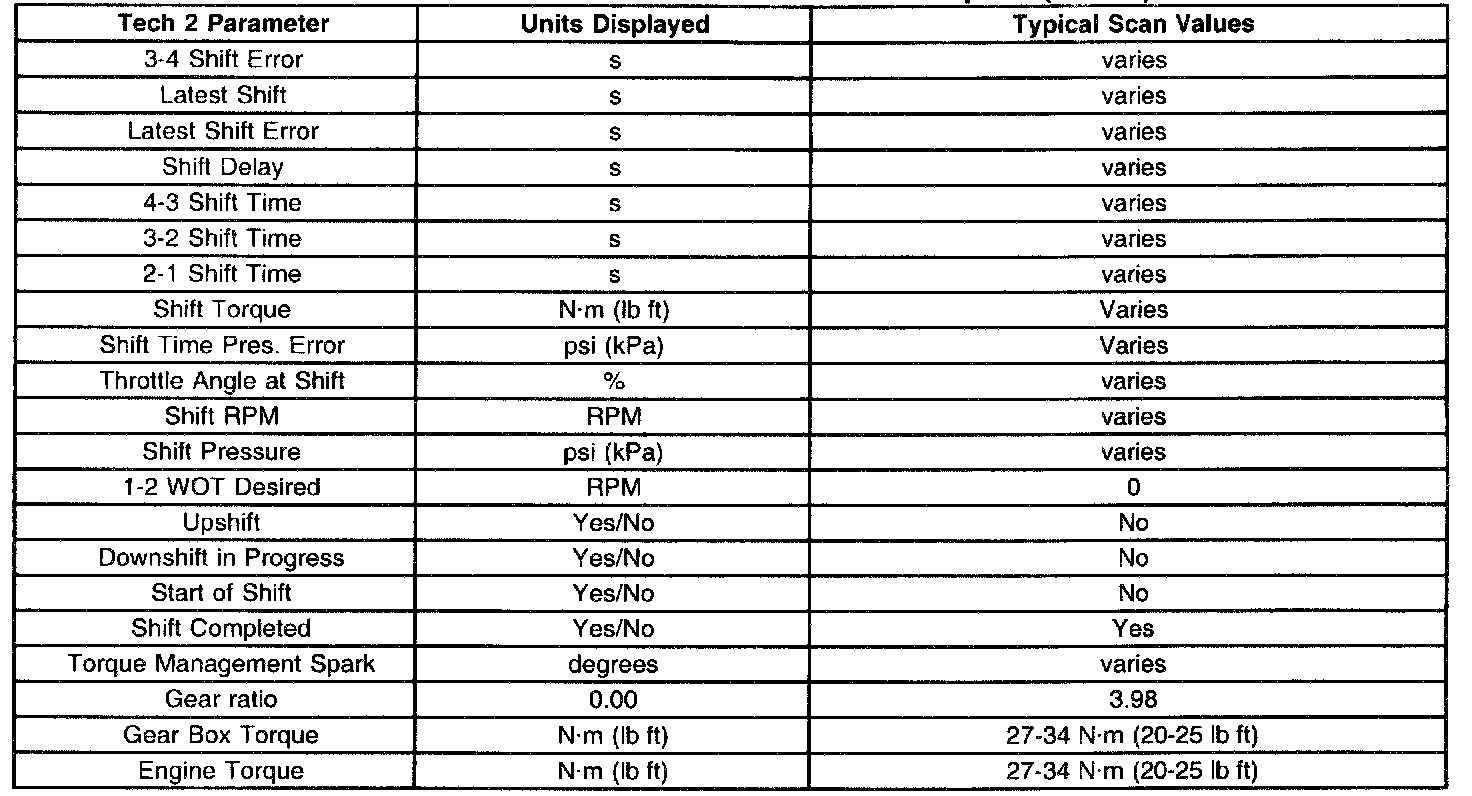 | Tech 2 Parameter | Units Displayed | Typical Scan Values |
|---|---|---|
| 3-4 Shift Error | s | varies |
| Latest Shift | s | varies |
| Latest Shift Error | s | varies |
| Shift Delay | s | varies |
| 4-3 Shift Time | s | varies |
| 3-2 Shift Time | s | varies |
| 2-1 Shift Time | s | varies |
| Shift Torque | N·m (lb ft) | Varies |
| Shift Time Pres. Error | psi (kPa) | Varies |
| Throttle Angle at Shift | % | varies |
| Shift RPM | RPM | varies |
| Shift Pressure | psi (kPa) | varies |
| 1-2 WOT Desired | RPM | 0 |
| Upshift | Yes/No | No |
| Downshift in Progress | Yes/No | No |
| Start of Shift | Yes/No | No |
| Shift Completed | Yes/No | Yes |
| Torque Management Spark | degrees | varies |
| Gear ratio | 0.00 | 3.98 |
| Gear Box Torque | N·m (lb ft) | 27-34 N·m (20-25 lb ft) |
| Engine Torque | N·m (lb ft) | 27-34 N·m (20-25 lb ft) |